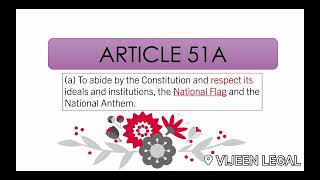 ARTICLE 51A

(a) To abide by the Constitution and respect its ideals and institutions, the National Flag and the National Anthem.

VIJEEN LEGAL